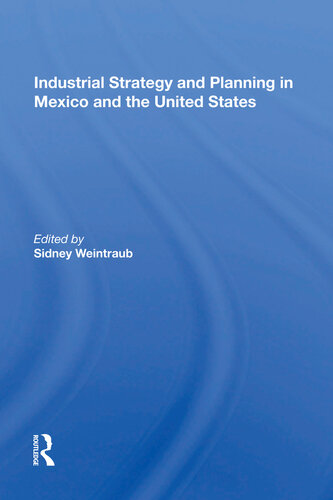 Industrial Strategy and Planning in Mexico and the United States

Edited by
Sidney Weintraub

ROUTLEDGE